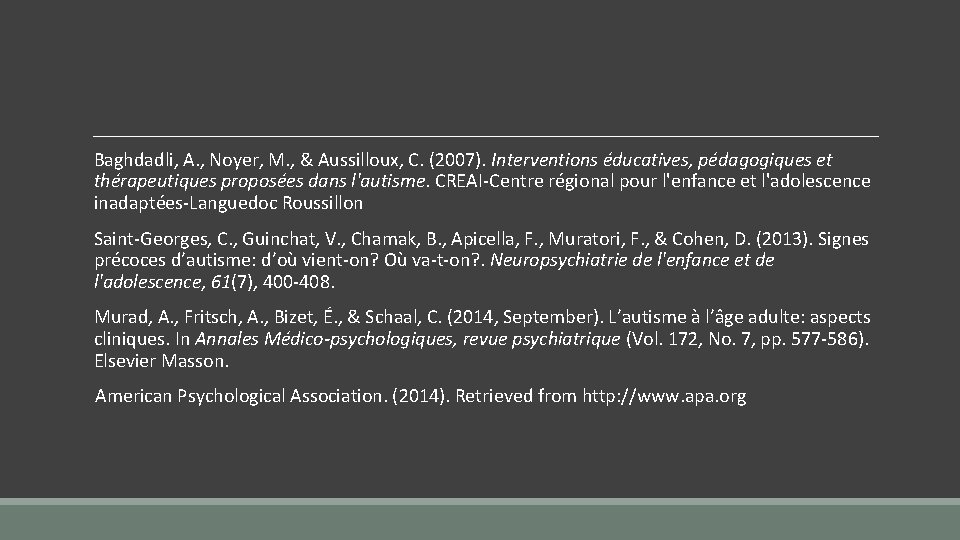 Baghdadli, A., Noyer, M., & Aussilloux, C. (2007). Interventions éducatives, pédagogiques et thérapeutiques proposées dans l'autisme. CREAI-Centre régional pour l'enfance et l'adolescence inadaptées-Languedoc Roussillon

Saint-Georges, C., Guinchat, V., Chamak, B., Apicella, F., Muratori, F., & Cohen, D. (2013). Signes précoces d'autisme: d'où vient-on? Où va-t-on?. Neuropsychiatrie de l'enfance et de l'adolescence, 61(7), 400-408.

Murad, A., Fritsch, A., Bizet, É., & Schaal, C. (2014, September). L'autisme à l'âge adulte: aspects cliniques. In Annales Médico-psychologiques, revue psychiatrique (Vol. 172, No. 7, pp. 577-586). Elsevier Masson.

American Psychological Association. (2014). Retrieved from http://www.apa.org